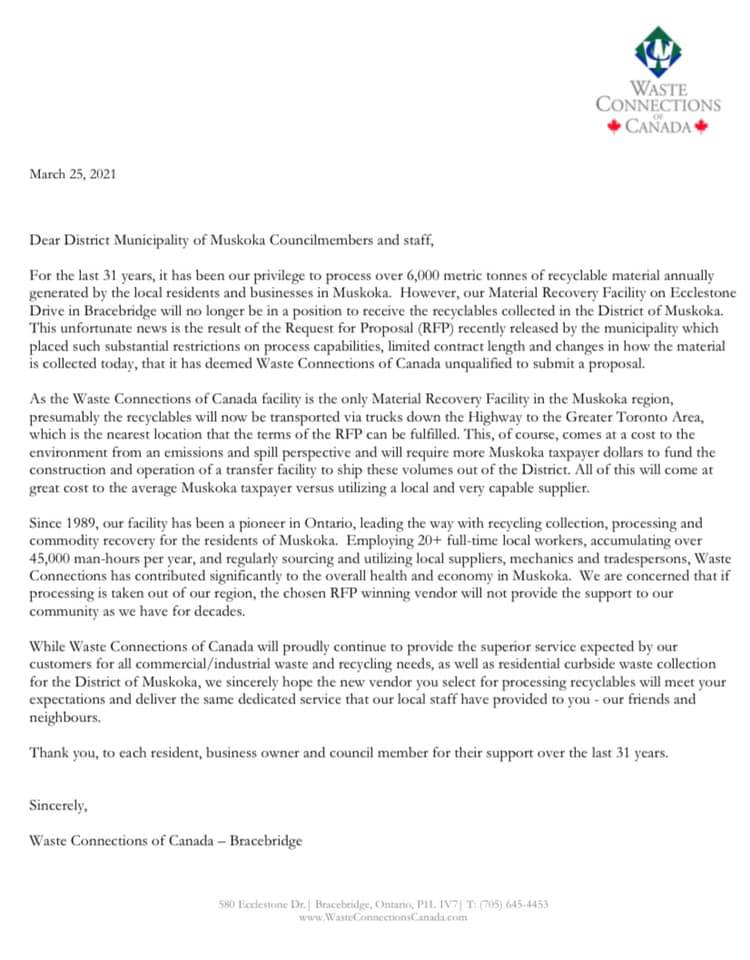 WASTE CONNECTIONS OF CANADA

March 25, 2021

Dear District Municipality of Muskoka Councilmembers and staff,

For the last 31 years, it has been our privilege to process over 6,000 metric tonnes of recyclable material annually generated by the local residents and businesses in Muskoka. However, our Material Recovery Facility on Ecclestone Drive in Bracebridge will no longer be in a position to receive the recyclables collected in the District of Muskoka. This unfortunate news is the result of the Request for Proposal (RFP) recently released by the municipality which placed such substantial restrictions on process capabilities, limited contract length and changes in how the material is collected today, that it has deemed Waste Connections of Canada unqualified to submit a proposal.

As the Waste Connections of Canada facility is the only Material Recovery Facility in the Muskoka region, presumably the recyclables will now be transported via trucks down the Highway to the Greater Toronto Area, which is the nearest location that the terms of the RFP can be fulfilled. This, of course, comes at a cost to the environment from an emissions and spill perspective and will require more Muskoka taxpayer dollars to fund the construction and operation of a transfer facility to ship these volumes out of the District. All of this will come at great cost to the average Muskoka taxpayer versus utilizing a local and very capable supplier.

Since 1989, our facility has been a pioneer in Ontario, leading the way with recycling collection, processing and commodity recovery for the residents of Muskoka. Employing 20+ full-time local workers, accumulating over 45,000 man-hours per year, and regularly sourcing and utilizing local suppliers, mechanics and tradespersons, Waste Connections has contributed significantly to the overall health and economy in Muskoka. We are concerned that if processing is taken out of our region, the chosen RFP winning vendor will not provide the support to our community as we have for decades.

While Waste Connections of Canada will proudly continue to provide the superior service expected by our customers for all commercial/industrial waste and recycling needs, as well as residential curbside waste collection for the District of Muskoka, we sincerely hope the new vendor you select for processing recyclables will meet your expectations and deliver the same dedicated service that our local staff have provided to you - our friends and neighbours.

Thank you, to each resident, business owner and council member for their support over the last 31 years.

Sincerely,

Waste Connections of Canada – Bracebridge

580 Ecclestone Dr.| Bracebridge, Ontario, P1L 1V7| T: (705) 645-4453
www.WasteConnectionsCanada.com